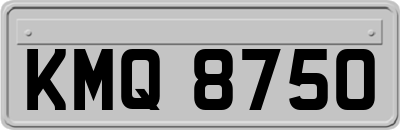 KMQ 8750